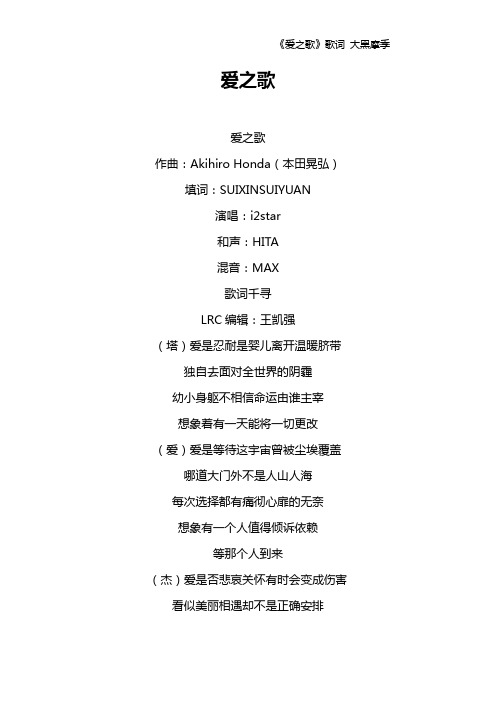 《爱之歌》歌词 大黑摩季

爱之歌

爱之歌

作曲：Akihiro Honda（本田晃弘）

填词：SUIXINSUIYUAN

演唱：i2star

和声：HITA

混音：MAX

歌词千寻

LRC 编辑：王凯强

（塔）爱是忍耐是婴儿离开温暖脐带

独自去面对全世界的阴霾

幼小身躯不相信命运由谁主宰

想象着有一天能将一切更改

（爱）爱是等待这宇宙曾被尘埃覆盖

哪道大门外不是人山人海

每次选择都有痛彻心扉的无奈

想象有一个人值得倾诉依赖

等那个人到来

（杰）爱是否悲哀关怀有时会变成伤害

看似美丽相遇却不是正确安排